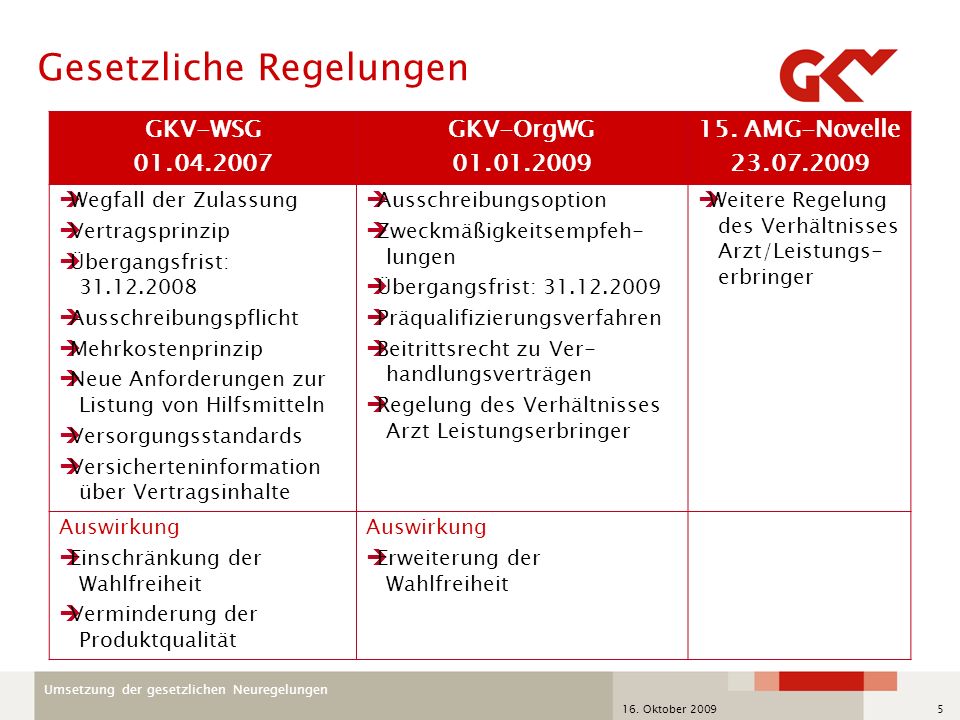 Gesetzliche Regelungen

GKV

| GKV-WSG 01.04.2007 | GKV-OrgWG 01.01.2009 | 15. AMG-Novelle 23.07.2009 |
|---|---|---|
| ➔Wegfall der Zulassung ➔Vertragsprinzip ➔Übergangsfrist: 31.12.2008 ➔Ausschreibungspflicht ➔Mehrkostenprinzip ➔Neue Anforderungen zur Listung von Hilfsmitteln ➔Versorgungsstandards ➔Versicherteninformation über Vertragsinhalte | ➔Ausschreibungsoption ➔Zweckmäßigkeitsempfehlungen ➔Übergangsfrist: 31.12.2009 ➔Präqualifizierungsverfahren ➔Beitrittsrecht zu Verhandlungsverträgen ➔Regelung des Verhältnisses Arzt Leistungserbringer | ➔Weitere Regelung des Verhältnisses Arzt/Leistungserbringer |
| Auswirkung ➔Einschränkung der Wahlfreiheit ➔Verminderung der Produktqualität | Auswirkung ➔Erweiterung der Wahlfreiheit | |

Umsetzung der gesetzlichen Neuregelungen

16. Oktober 2009

5